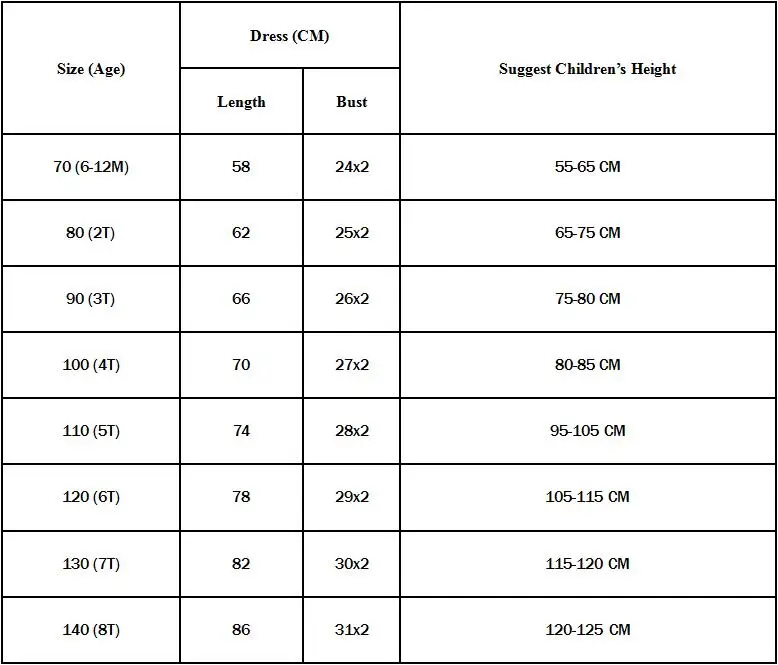 | Size (Age) | Dress (CM) Length | Dress (CM) Bust | Suggest Children's Height |
|---|---|---|---|
| 70 (6-12M) | 58 | 24x2 | 55-65 CM |
| 80 (2T) | 62 | 25x2 | 65-75 CM |
| 90 (3T) | 66 | 26x2 | 75-80 CM |
| 100 (4T) | 70 | 27x2 | 80-85 CM |
| 110 (5T) | 74 | 28x2 | 95-105 CM |
| 120 (6T) | 78 | 29x2 | 105-115 CM |
| 130 (7T) | 82 | 30x2 | 115-120 CM |
| 140 (8T) | 86 | 31x2 | 120-125 CM |